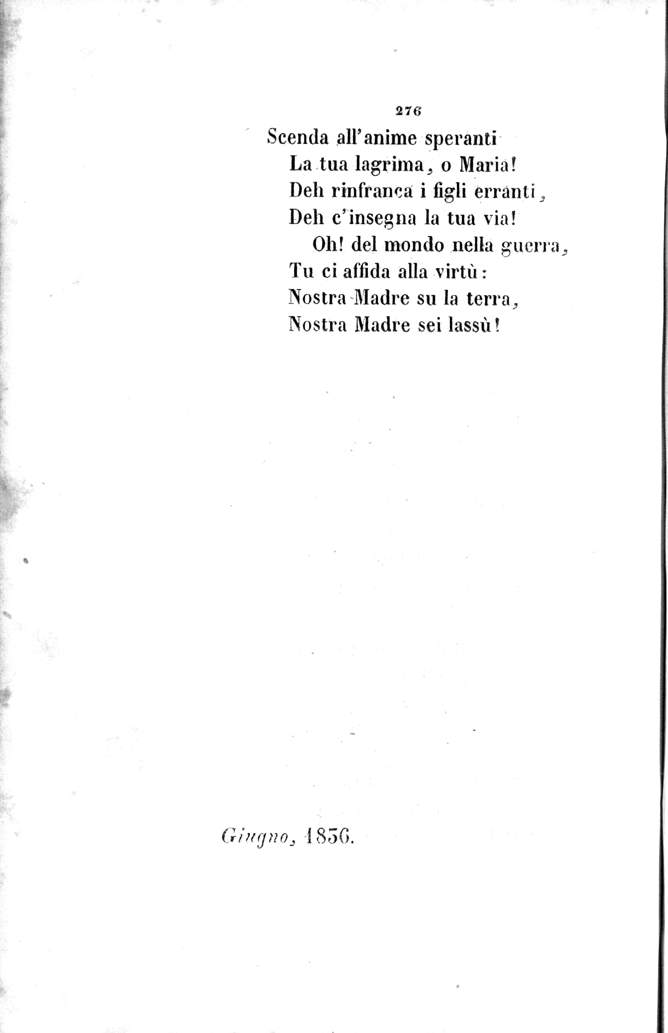 276

Scenda all'anime speranti
La tua lagrima, o Maria!
Deh rinfranca i figli erranti,
Deh c'insegna la tua via!
Oh! del mondo nella guerra,
Tu ci affida alla virtù:
Nostra Madre su la terra,
Nostra Madre sei lassù!

Giugno, 1836.